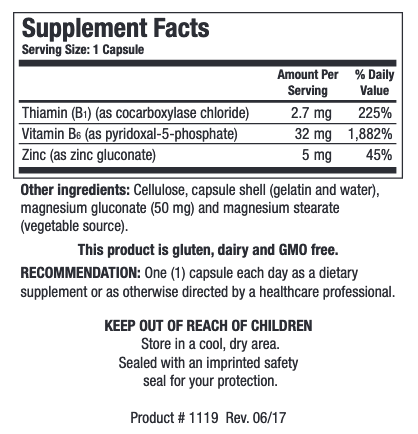 Supplement Facts
Serving Size: 1 Capsule

| | Amount Per Serving | % Daily Value |
|---|---|---|
| Thiamin ($B_1$) (as cocarboxylase chloride) | 2.7 mg | 225% |
| Vitamin $B_6$ (as pyridoxal-5-phosphate) | 32 mg | 1,882% |
| Zinc (as zinc gluconate) | 5 mg | 45% |

Other ingredients: Cellulose, capsule shell (gelatin and water), magnesium gluconate (50 mg) and magnesium stearate (vegetable source).

This product is gluten, dairy and GMO free.

RECOMMENDATION: One (1) capsule each day as a dietary supplement or as otherwise directed by a healthcare professional.

KEEP OUT OF REACH OF CHILDREN
Store in a cool, dry area.
Sealed with an imprinted safety seal for your protection.

Product # 1119 Rev. 06/17